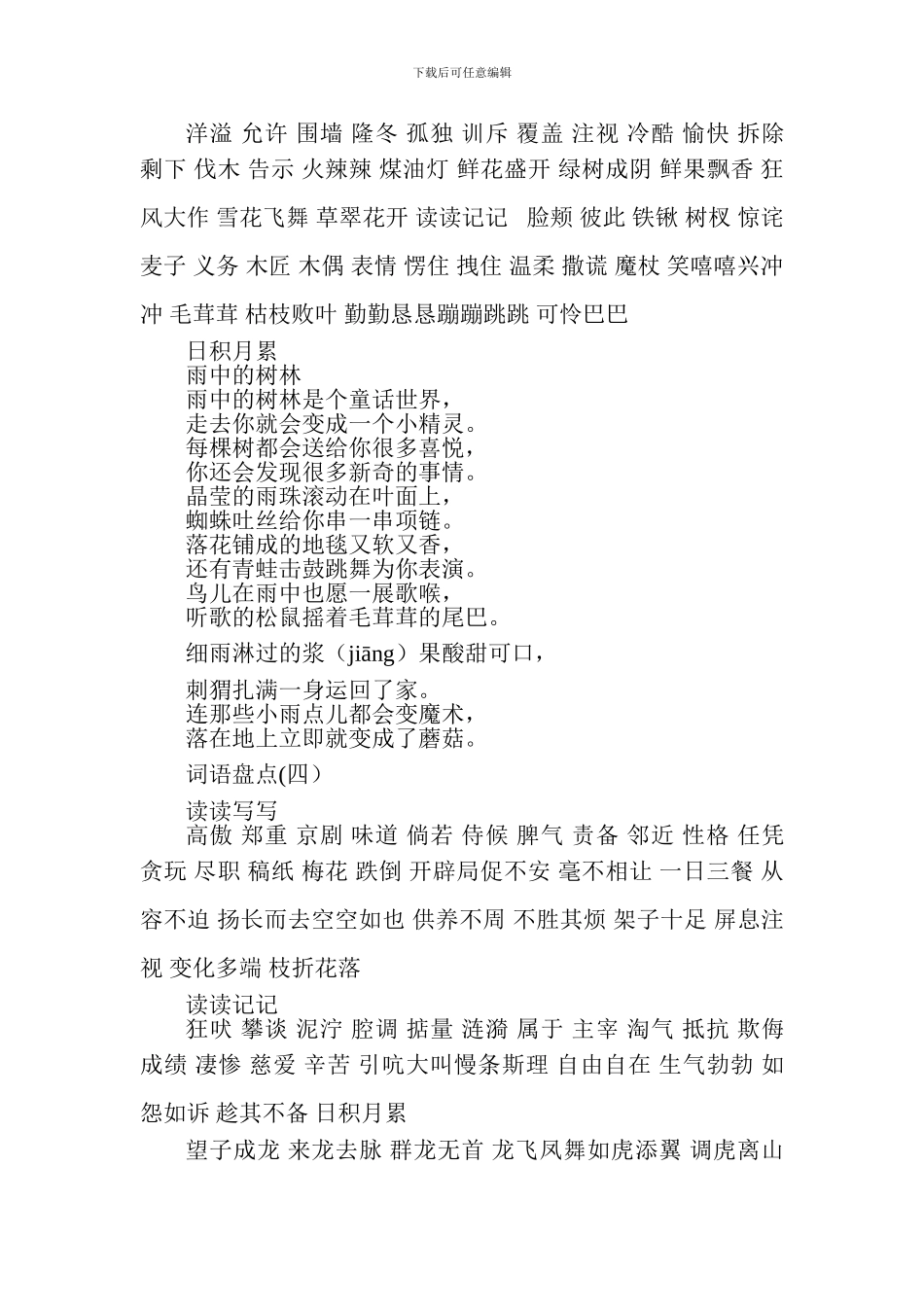 下载后可任意编辑

洋溢 允许 围墙 隆冬 孤独 训斥 覆盖 注视 冷酷 愉快 拆除 剩下 伐木 告示 火辣辣 煤油灯 鲜花盛开 绿树成阴 鲜果飘香 狂风大作 雪花飞舞 草翠花开 读读记记 脸颊 彼此 铁锹 树杈 惊诧 麦子 义务 木匠 木偶 表情 愣住 拽住 温柔 撒谎 魔杖 笑嘻嘻兴冲冲 毛茸茸 枯枝败叶 勤勤恳恳蹦蹦跳跳 可怜巴巴

日积月累
雨中的树林
雨中的树林是个童话世界，
走去你就会变成一个小精灵。
每棵树都会送给你很多喜悦，
你还会发现很多新奇的事情。
晶莹的雨珠滚动在叶面上，
蜘蛛吐丝给你串一串项链。
落花铺成的地毯又软又香，
还有青蛙击鼓跳舞为你表演。
鸟儿在雨中也愿一展歌喉，
听歌的松鼠摇着毛茸茸的尾巴。
细雨淋过的浆（jiāng）果酸甜可口，
刺猬扎满一身运回了家。
连那些小雨点儿都会变魔术，
落在地上立即就变成了蘑菇。
词语盘点(四）
读读写写
高傲 郑重 京剧 味道 倘若 侍候 脾气 责备 邻近 性格 任凭 贪玩 尽职 稿纸 梅花 跌倒 开辟局促不安 毫不相让 一日三餐 从容不迫 扬长而去空空如也 供养不周 不胜其烦 架子十足 屏息注视 变化多端 枝折花落
读读记记
狂吠 攀谈 泥泞 腔调 掂量 涟漪 属于 主宰 淘气 抵抗 欺侮 成绩 凄惨 慈爱 辛苦 引吭大叫慢条斯理 自由自在 生气勃勃 如怨如诉 趁其不备 日积月累
望子成龙 来龙去脉 群龙无首 龙飞凤舞如虎添翼 调虎离山